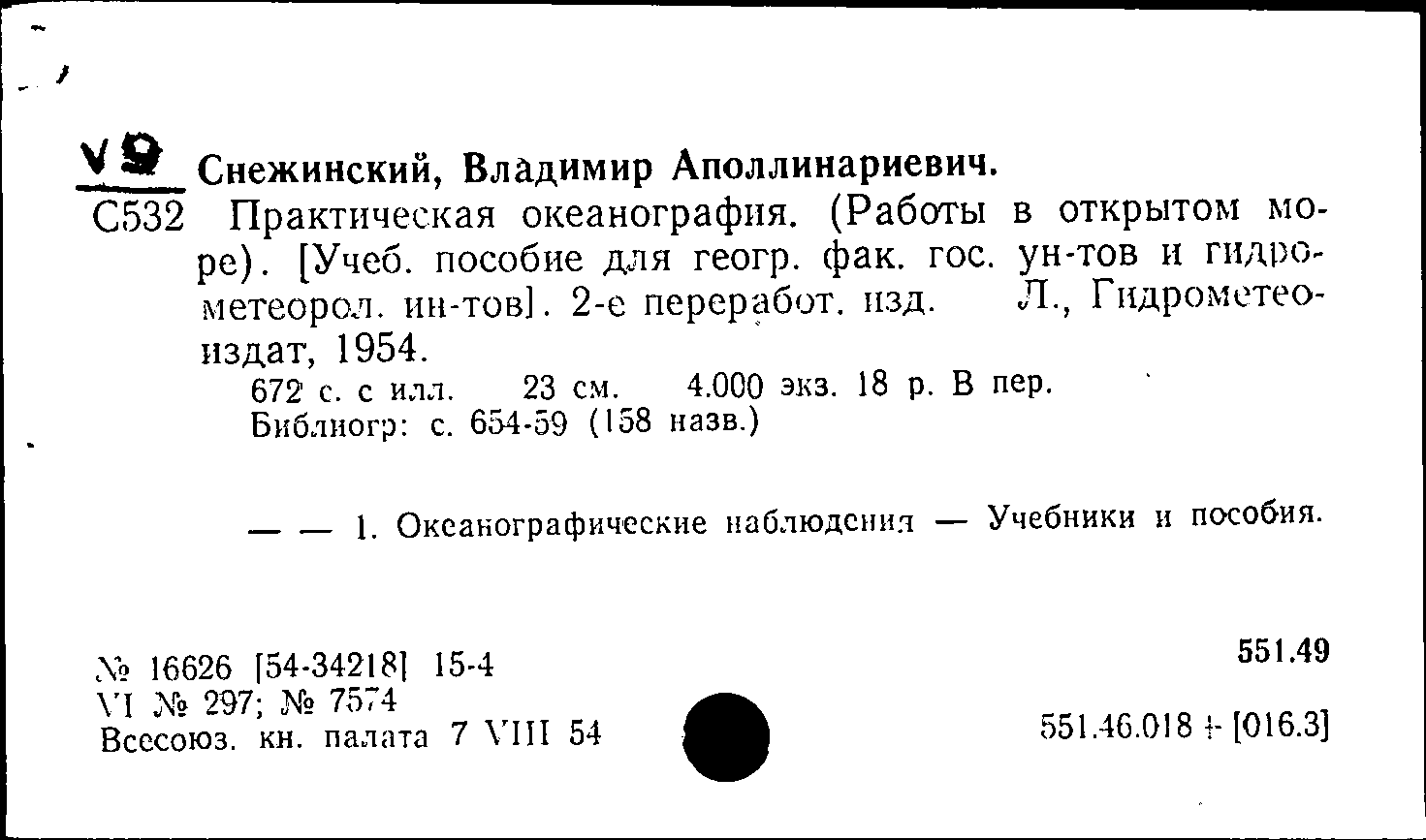 V9
С532 Снежинский, Владимир Аполлинариевич.
Практическая океанография. (Работы в открытом море). [Учеб. пособие для геогр. фак. гос. ун-тов и гидрометеорол. ин-тов]. 2-е переработ. изд. Л., Гидрометеоиздат, 1954.
672 с. с илл. 23 см. 4.000 экз. 18 р. В пер.
Библиогр: с. 654-59 (158 назв.)

— — 1. Океанографические наблюдения — Учебники и пособия.

№ 16626 [54-34218] 15-4
VI № 297; № 7574
Всесоюз. кн. палата 7 VIII 54

551.49

551.46.018 + [016.3]